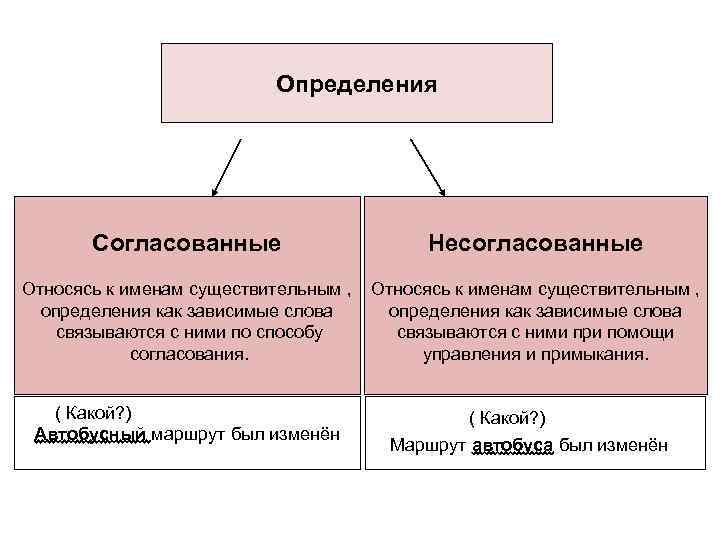 Определения

Согласованные

Относясь к именам существительным , определения как зависимые слова связываются с ними по способу согласования.

( Какой?)
Автобусный маршрут был изменён

Несогласованные

Относясь к именам существительным , определения как зависимые слова связываются с ними при помощи управления и примыкания.

( Какой?)
Маршрут автобуса был изменён